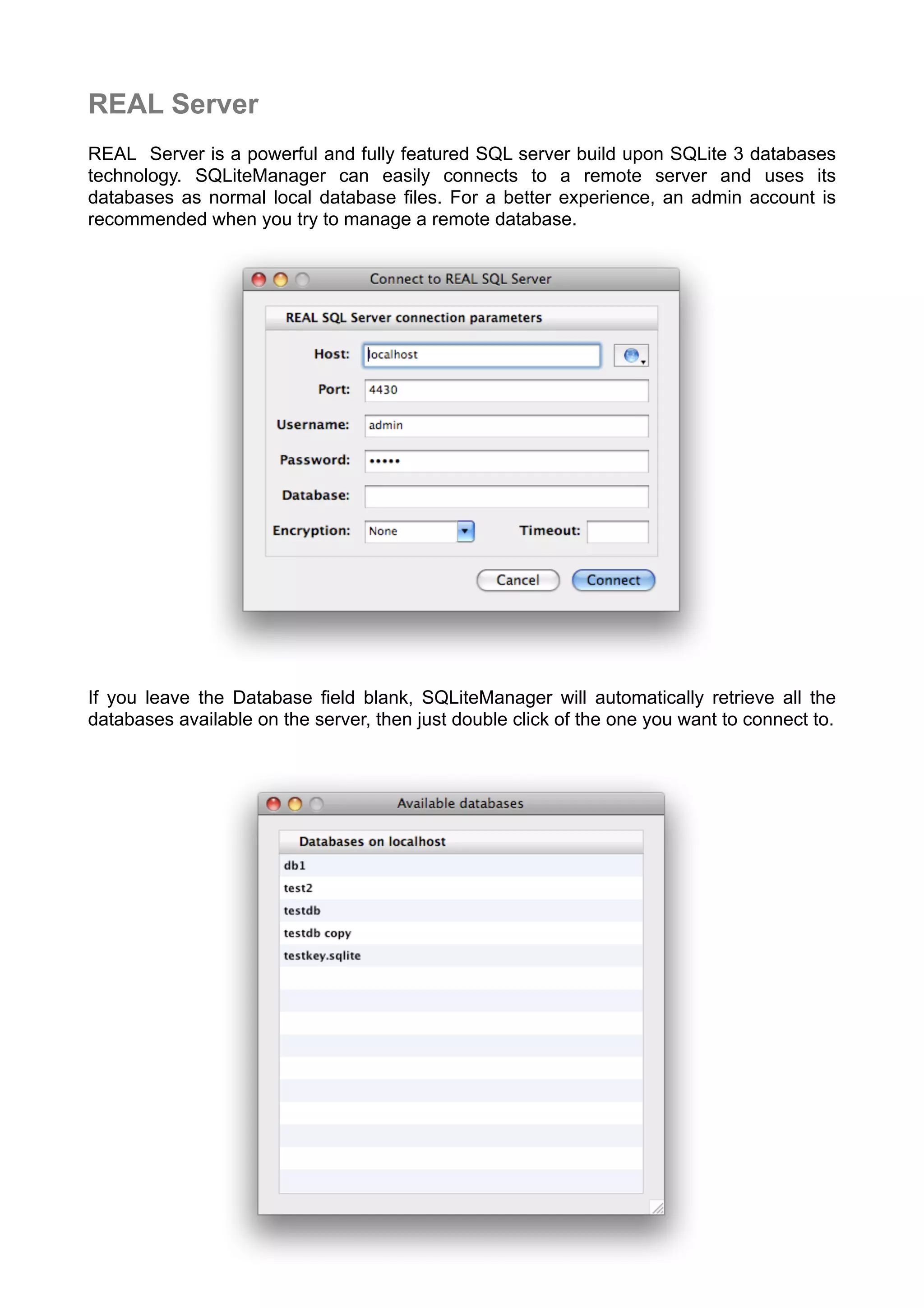 REAL Server

REAL  Server is a powerful and fully featured SQL server build upon SQLite 3 databases technology. SQLiteManager can easily connects to a remote server and uses its databases as normal local database files. For a better experience, an admin account is recommended when you try to manage a remote database.

Connect to REAL SQL Server

REAL SQL Server connection parameters

Host: localhost

Port: 4430

Username: admin

Password: •••••

Database:

Encryption: None

Timeout:

Cancel

Connect

If you leave the Database field blank, SQLiteManager will automatically retrieve all the databases available on the server, then just double click of the one you want to connect to.

Available databases

Databases on localhost

db1

test2

testdb

testdb copy

testkey.sqlite